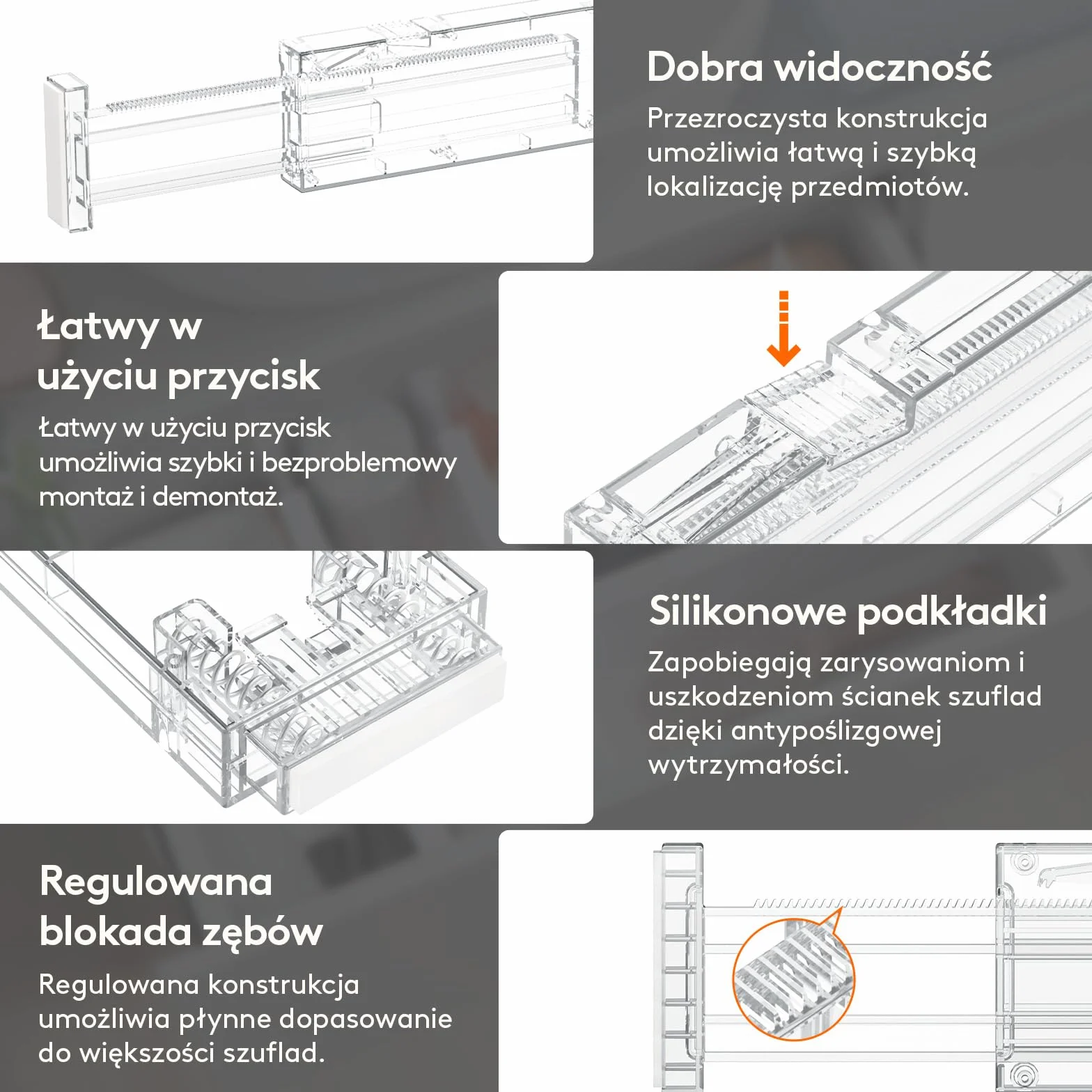 Dobra widoczność

Przezroczysta konstrukcja umożliwia łatwą i szybką lokalizację przedmiotów.

Łatwy w użyciu przycisk

Łatwy w użyciu przycisk umożliwia szybki i bezproblemowy montaż i demontaż.

Silikonowe podkładki

Zapobiegają zarysowaniom i uszkodzeniom ścianek szuflad dzięki antypoślizgowej wytrzymałości.

Regulowana blokada zębów

Regulowana konstrukcja umożliwia płynne dopasowanie do większości szuflad.